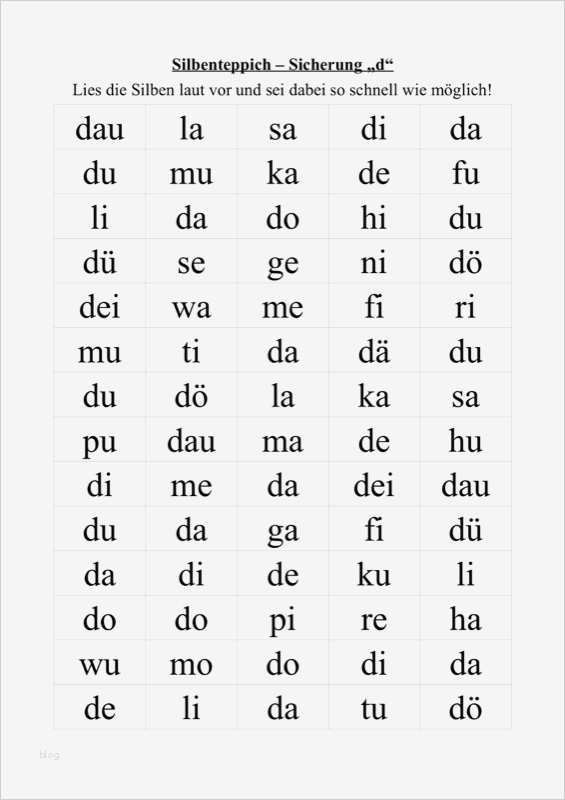 Silbenteppich – Sicherung „d“

Lies die Silben laut vor und sei dabei so schnell wie möglich!

| dau | la | sa | di | da |
|---|---|---|---|---|
| du | mu | ka | de | fu |
| li | da | do | hi | du |
| dü | se | ge | ni | dö |
| dei | wa | me | fi | ri |
| mu | ti | da | dä | du |
| du | dö | la | ka | sa |
| pu | dau | ma | de | hu |
| di | me | da | dei | dau |
| du | da | ga | fi | dü |
| da | di | de | ku | li |
| do | do | pi | re | ha |
| wu | mo | do | di | da |
| de | li | da | tu | dö |

blog